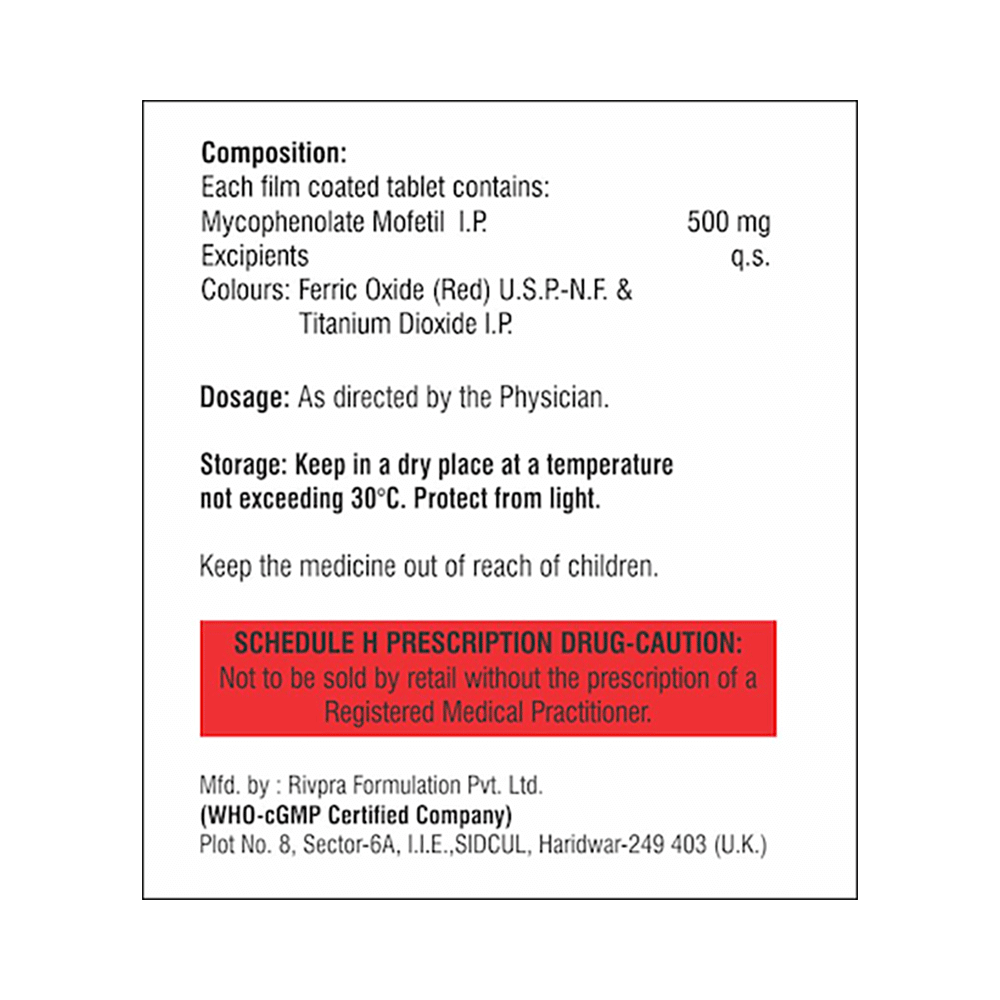 Composition:
Each film coated tablet contains:
Mycophenolate Mofetil I.P. 500 mg
Excipients q.s.
Colours: Ferric Oxide (Red) U.S.P.-N.F. & Titanium Dioxide I.P.

Dosage: As directed by the Physician.

Storage: Keep in a dry place at a temperature not exceeding 30°C. Protect from light.

Keep the medicine out of reach of children.

SCHEDULE H PRESCRIPTION DRUG-CAUTION:
Not to be sold by retail without the prescription of a Registered Medical Practitioner.

Mfd. by : Rivpra Formulation Pvt. Ltd.
(WHO-cGMP Certified Company)
Plot No. 8, Sector-6A, I.I.E.,SIDCUL, Haridwar-249 403 (U.K.)